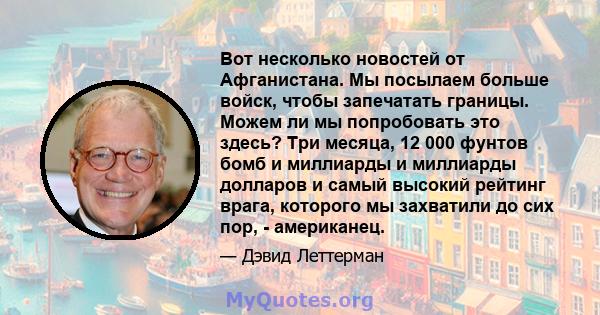 Вот несколько новостей от Афганистана. Мы посылаем больше войск, чтобы запечатать границы. Можем ли мы попробовать это здесь? Три месяца, 12 000 фунтов бомб и миллиарды и миллиарды долларов и самый высокий рейтинг врага, которого мы захватили до сих пор, - американец.

— Дэвид Леттерман

MyQuotes.org